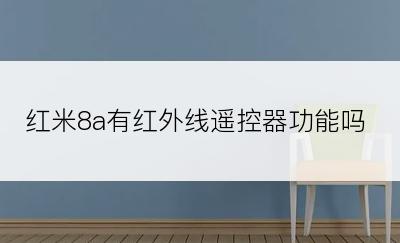 红米8a有红外线遥控器功能吗